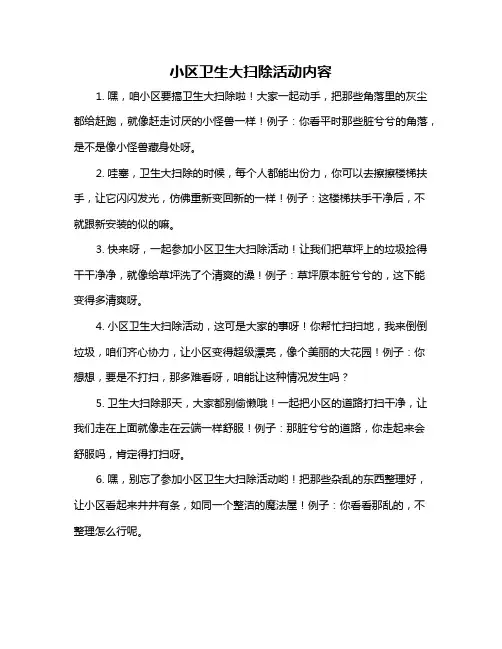 小区卫生大扫除活动内容

1. 嘿，咱小区要搞卫生大扫除啦！大家一起动手，把那些角落里的灰尘都给赶跑，就像赶走讨厌的小怪兽一样！例子：你看平时那些脏兮兮的角落，是不是像小怪兽藏身处呀。

2. 哇塞，卫生大扫除的时候，每个人都能出份力，你可以去擦擦楼梯扶手，让它闪闪发光，仿佛重新变回新的一样！例子：这楼梯扶手干净后，不就跟新安装的似的嘛。

3. 快来呀，一起参加小区卫生大扫除活动！让我们把草坪上的垃圾捡得干干净净，就像给草坪洗了个清爽的澡！例子：草坪原本脏兮兮的，这下能变得多清爽呀。

4. 小区卫生大扫除活动，这可是大家的事呀！你帮忙扫扫地，我来倒倒垃圾，咱们齐心协力，让小区变得超级漂亮，像个美丽的大花园！例子：你想想，要是不打扫，那多难看呀，咱能让这种情况发生吗？

5. 卫生大扫除那天，大家都别偷懒哦！一起把小区的道路打扫干净，让我们走在上面就像走在云端一样舒服！例子：那脏兮兮的道路，你走起来会舒服吗，肯定得打扫呀。

6. 嘿，别忘了参加小区卫生大扫除活动哟！把那些杂乱的东西整理好，让小区看起来井井有条，如同一个整洁的魔法屋！例子：你看看那乱的，不整理怎么行呢。